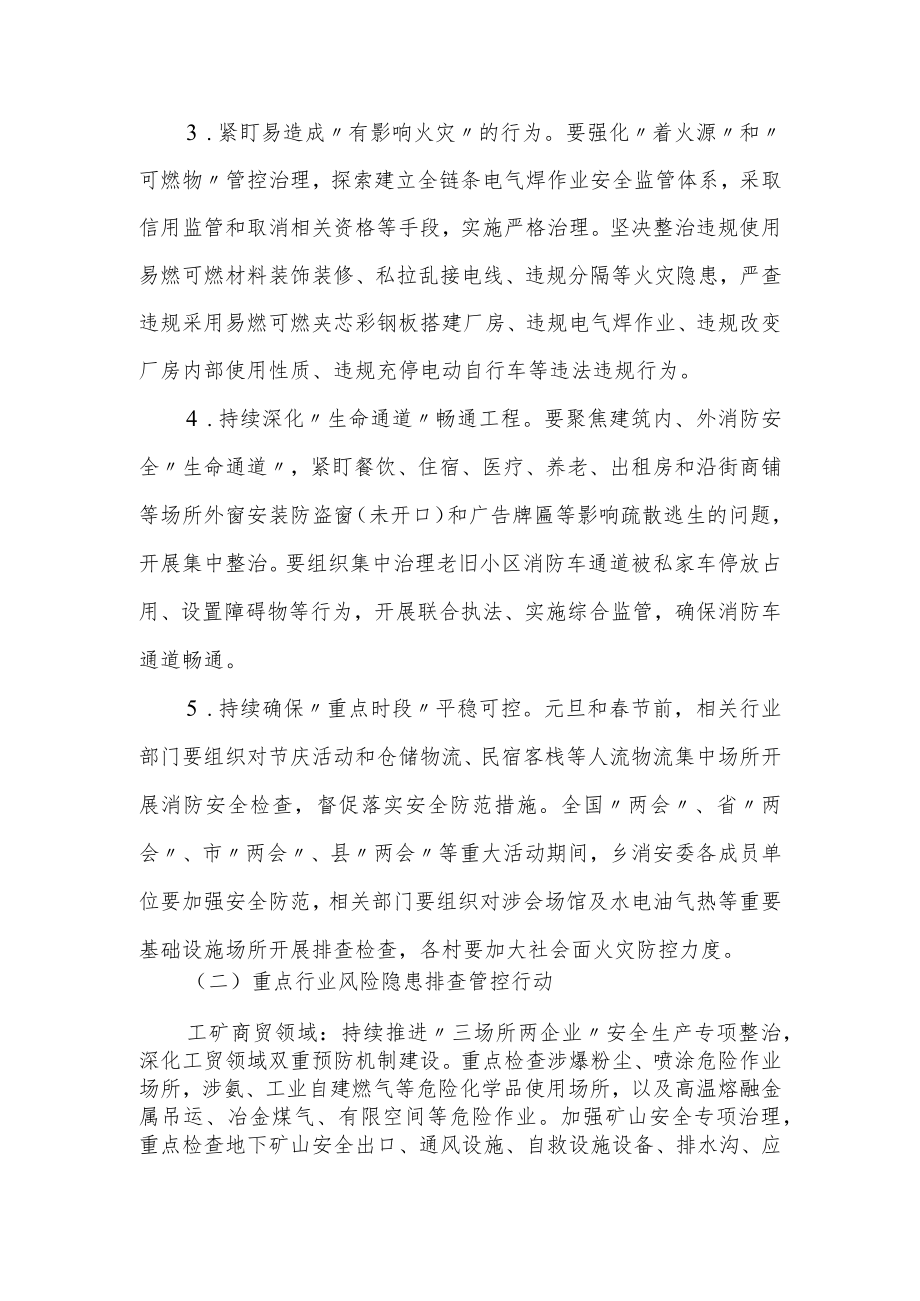 3．紧盯易造成〃有影响火灾〃的行为。要强化〃着火源〃和〃可燃物〃管控治理，探索建立全链条电气焊作业安全监管体系，采取信用监管和取消相关资格等手段，实施严格治理。坚决整治违规使用易燃可燃材料装饰装修、私拉乱接电线、违规分隔等火灾隐患，严查违规采用易燃可燃夹芯彩钢板搭建厂房、违规电气焊作业、违规改变厂房内部使用性质、违规充停电动自行车等违法违规行为。

4．持续深化〃生命通道〃畅通工程。要聚焦建筑内、外消防安全〃生命通道〃，紧盯餐饮、住宿、医疗、养老、出租房和沿街商铺等场所外窗安装防盗窗（未开口）和广告牌匾等影响疏散逃生的问题，开展集中整治。要组织集中治理老旧小区消防车通道被私家车停放占用、设置障碍物等行为，开展联合执法、实施综合监管，确保消防车通道畅通。

5．持续确保〃重点时段〃平稳可控。元旦和春节前，相关行业部门要组织对节庆活动和仓储物流、民宿客栈等人流物流集中场所开展消防安全检查，督促落实安全防范措施。全国〃两会〃、省〃两会〃、市〃两会〃、县〃两会〃等重大活动期间，乡消安委各成员单位要加强安全防范，相关部门要组织对涉会场馆及水电油气热等重要基础设施场所开展排查检查，各村要加大社会面火灾防控力度。

（二）重点行业风险隐患排查管控行动

工矿商贸领域：持续推进〃三场所两企业〃安全生产专项整治，深化工贸领域双重预防机制建设。重点检查涉爆粉尘、喷涂危险作业场所，涉氨、工业自建燃气等危险化学品使用场所，以及高温熔融金属吊运、冶金煤气、有限空间等危险作业。加强矿山安全专项治理，重点检查地下矿山安全出口、通风设施、自救设施设备、排水沟、应